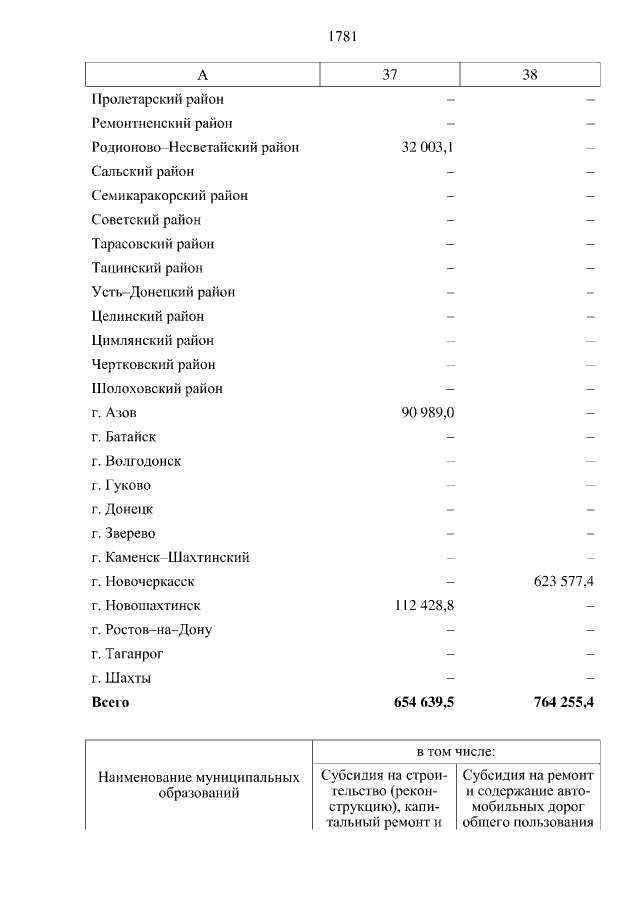 1781

| А | 37 | 38 |
|---|---|---|
| Пролетарский район | – | – |
| Ремонтненский район | – | – |
| Родионово–Несветайский район | 32 003,1 | – |
| Сальский район | – | – |
| Семикаракорский район | – | – |
| Советский район | – | – |
| Тарасовский район | – | – |
| Тацинский район | – | – |
| Усть–Донецкий район | – | – |
| Целинский район | – | – |
| Цимлянский район | – | – |
| Чертковский район | – | – |
| Шолоховский район | – | – |
| г. Азов | 90 989,0 | – |
| г. Батайск | – | – |
| г. Волгодонск | – | – |
| г. Гуково | – | – |
| г. Донецк | – | – |
| г. Зверево | – | – |
| г. Каменск–Шахтинский | – | – |
| г. Новочеркасск | – | 623 577,4 |
| г. Новошахтинск | 112 428,8 | – |
| г. Ростов–на–Дону | – | – |
| г. Таганрог | – | – |
| г. Шахты | – | – |
| **Всего** | **654 639,5** | **764 255,4** |

| Наименование муниципальных образований | в том числе: | |
|---|---|---|
| | Субсидия на строительство (реконструкцию), капитальный ремонт и | Субсидия на ремонт и содержание автомобильных дорог общего пользования |